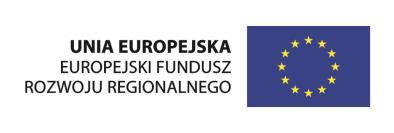 UNIA EUROPEJSKA
EUROPEJSKI FUNDUSZ
ROZWOJU REGIONALNEGO